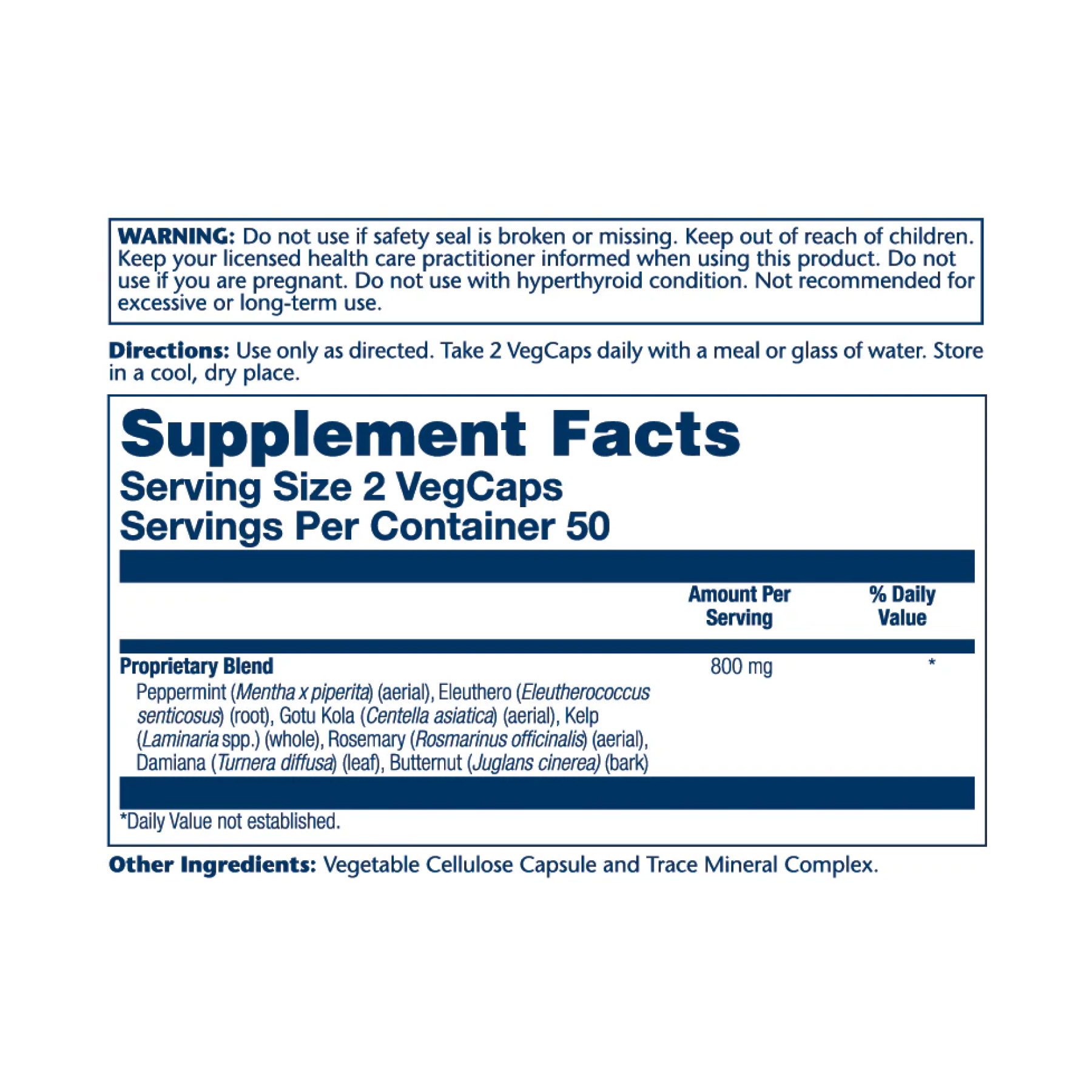 WARNING: Do not use if safety seal is broken or missing. Keep out of reach of children. Keep your licensed health care practitioner informed when using this product. Do not use if you are pregnant. Do not use with hyperthyroid condition. Not recommended for excessive or long-term use.

Directions: Use only as directed. Take 2 VegCaps daily with a meal or glass of water. Store in a cool, dry place.

Supplement Facts
Serving Size 2 VegCaps
Servings Per Container 50

| | Amount Per Serving | % Daily Value |
|---|---|---|
| Proprietary Blend Peppermint (Mentha x piperita) (aerial), Eleuthero (Eleutherococcus senticosus) (root), Gotu Kola (Centella asiatica) (aerial), Kelp (Laminaria spp.) (whole), Rosemary (Rosmarinus officinalis) (aerial), Damiana (Turnera diffusa) (leaf), Butternut (Juglans cinerea) (bark) | 800 mg | * |

*Daily Value not established.

Other Ingredients: Vegetable Cellulose Capsule and Trace Mineral Complex.